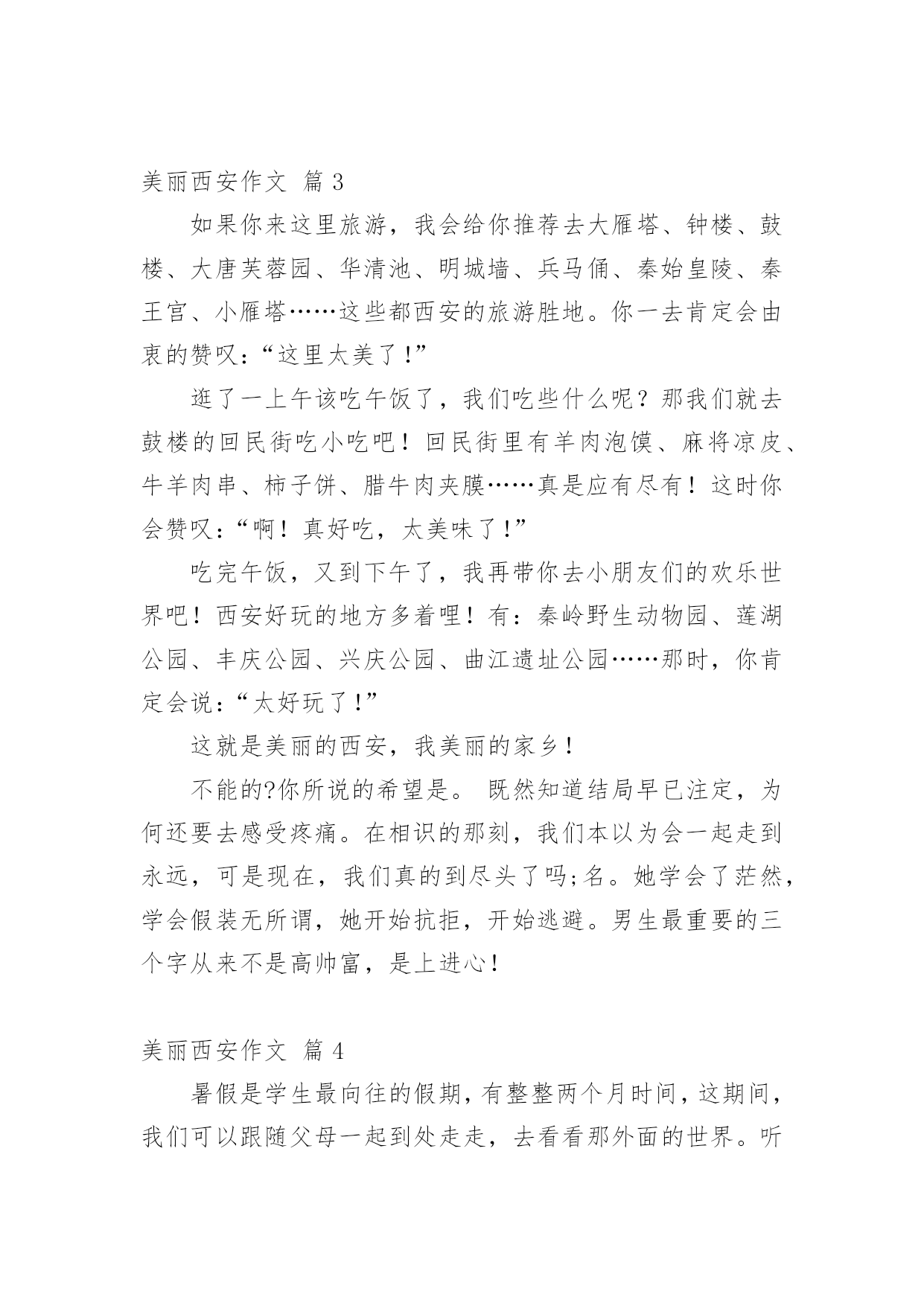 美丽西安作文 篇 3

如果你来这里旅游，我会给你推荐去大雁塔、钟楼、鼓楼、大唐芙蓉园、华清池、明城墙、兵马俑、秦始皇陵、秦王宫、小雁塔……这些都西安的旅游胜地。你一去肯定会由衷的赞叹：“这里太美了！”

逛了一上午该吃午饭了，我们吃些什么呢？那我们就去鼓楼的回民街吃小吃吧！回民街里有羊肉泡馍、麻将凉皮、牛羊肉串、柿子饼、腊牛肉夹膜……真是应有尽有！这时你会赞叹：“啊！真好吃，太美味了！”

吃完午饭，又到下午了，我再带你去小朋友们的欢乐世界吧！西安好玩的地方多着哩！有：秦岭野生动物园、莲湖公园、丰庆公园、兴庆公园、曲江遗址公园……那时，你肯定会说：“太好玩了！”

这就是美丽的西安，我美丽的家乡！

不能的?你所说的希望是。 既然知道结局早已注定，为何还要去感受疼痛。在相识的那刻，我们本以为会一起走到永远，可是现在，我们真的到尽头了吗;名。她学会了茫然，学会假装无所谓，她开始抗拒，开始逃避。男生最重要的三个字从来不是高帅富，是上进心！

美丽西安作文 篇 4

暑假是学生最向往的假期，有整整两个月时间，这期间，我们可以跟随父母一起到处走走，去看看那外面的世界。听